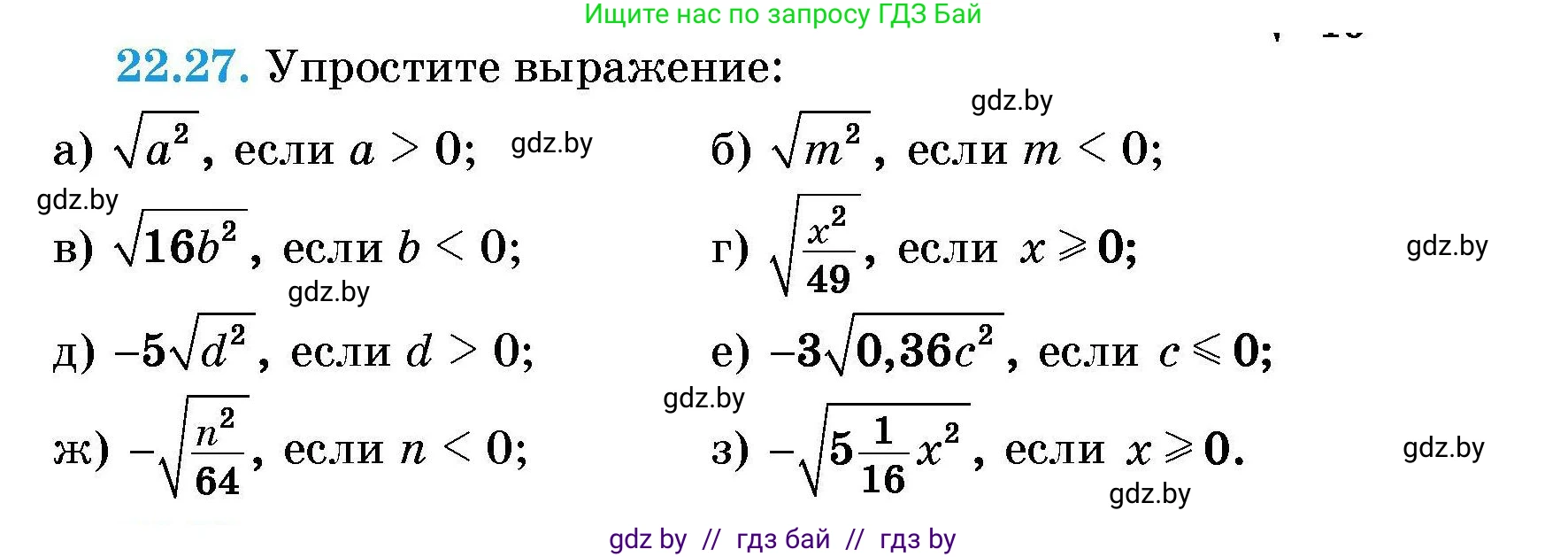 Ищите нас по запросу ГДЗ Бай

22.27. Упростите выражение:

gdz.by

а) $\sqrt{a^2}$, если $a > 0$; gdz.by б) $\sqrt{m^2}$, если $m < 0$;

gdz.by

в) $\sqrt{16b^2}$, если $b < 0$; г) $\sqrt{\frac{x^2}{49}}$, если $x \geqslant 0$; gdz.by

gdz.by

д) $-5\sqrt{d^2}$, если $d > 0$; е) $-3\sqrt{0,36c^2}$, если $c \leqslant 0$;

gdz.by

ж) $-\sqrt{\frac{n^2}{64}}$, если $n < 0$; з) $-\sqrt{5\frac{1}{16}x^2}$, если $x \geqslant 0$. gdz.by

gdz.by

gdz by // гдз бай // гдз by